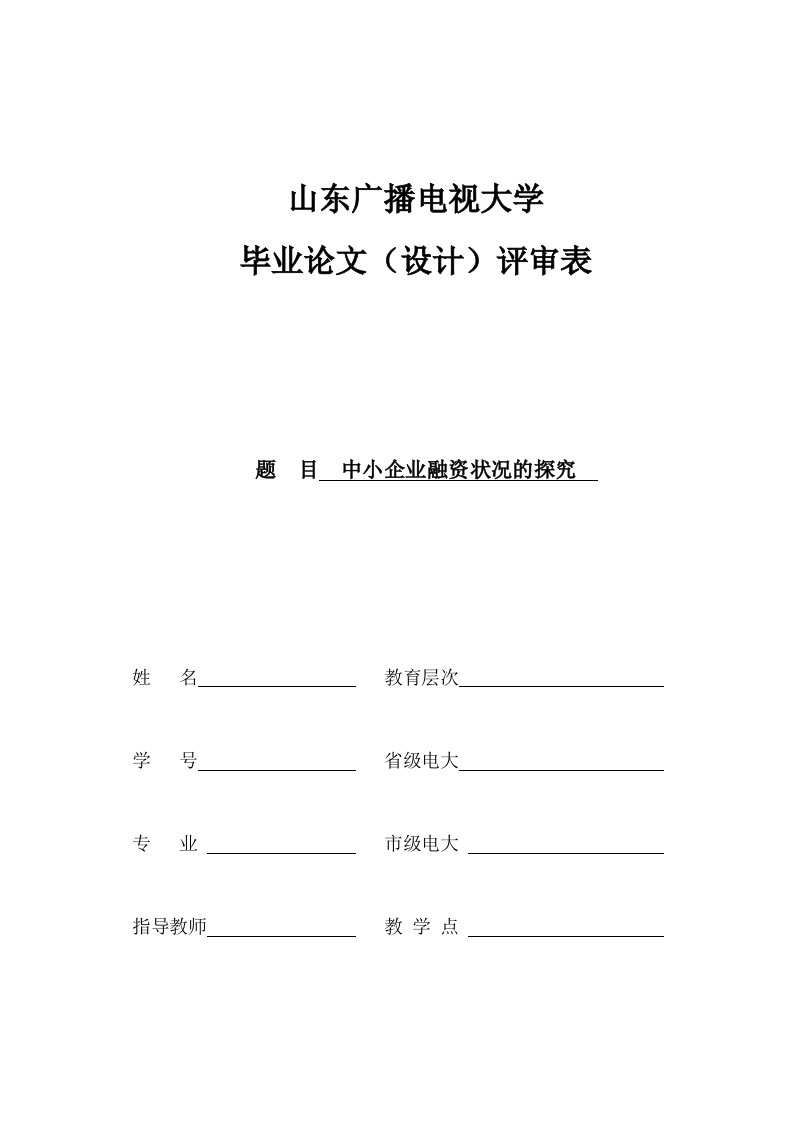 山东广播电视大学

毕业论文（设计）评审表

题　目　中小企业融资状况的探究

姓　　名

教育层次

学　　号

省级电大

专　　业

市级电大

指导教师

教 学 点